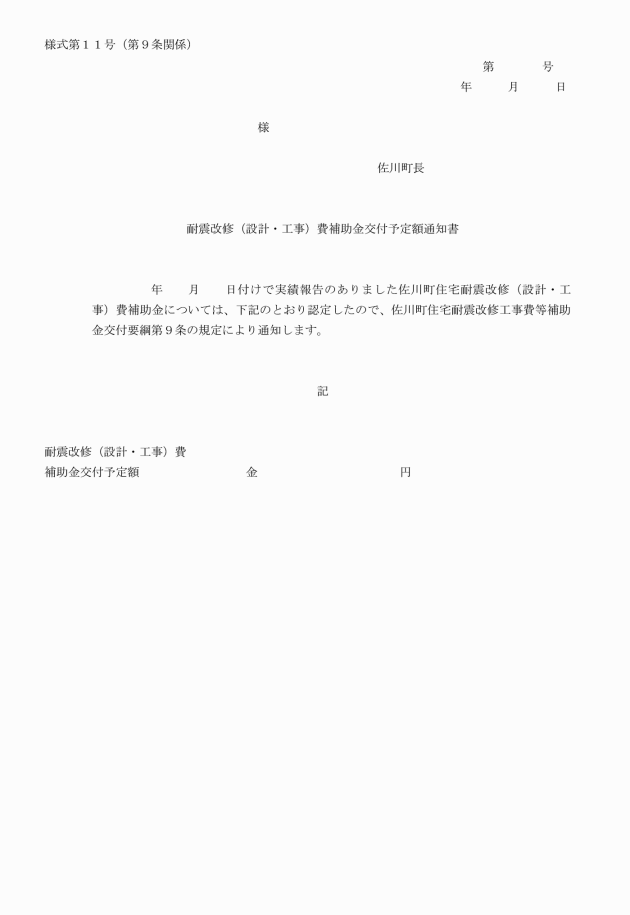 様式第１１号（第９条関係）

第　　　号
年　　月　　日

様

佐川町長

耐震改修（設計・工事）費補助金交付予定額通知書

年　　月　　日付けで実績報告のありました佐川町住宅耐震改修（設計・工事）費補助金については、下記のとおり認定したので、佐川町住宅耐震改修工事費等補助金交付要綱第９条の規定により通知します。

記

耐震改修（設計・工事）費
補助金交付予定額　　　　　　金　　　　　　　　　円